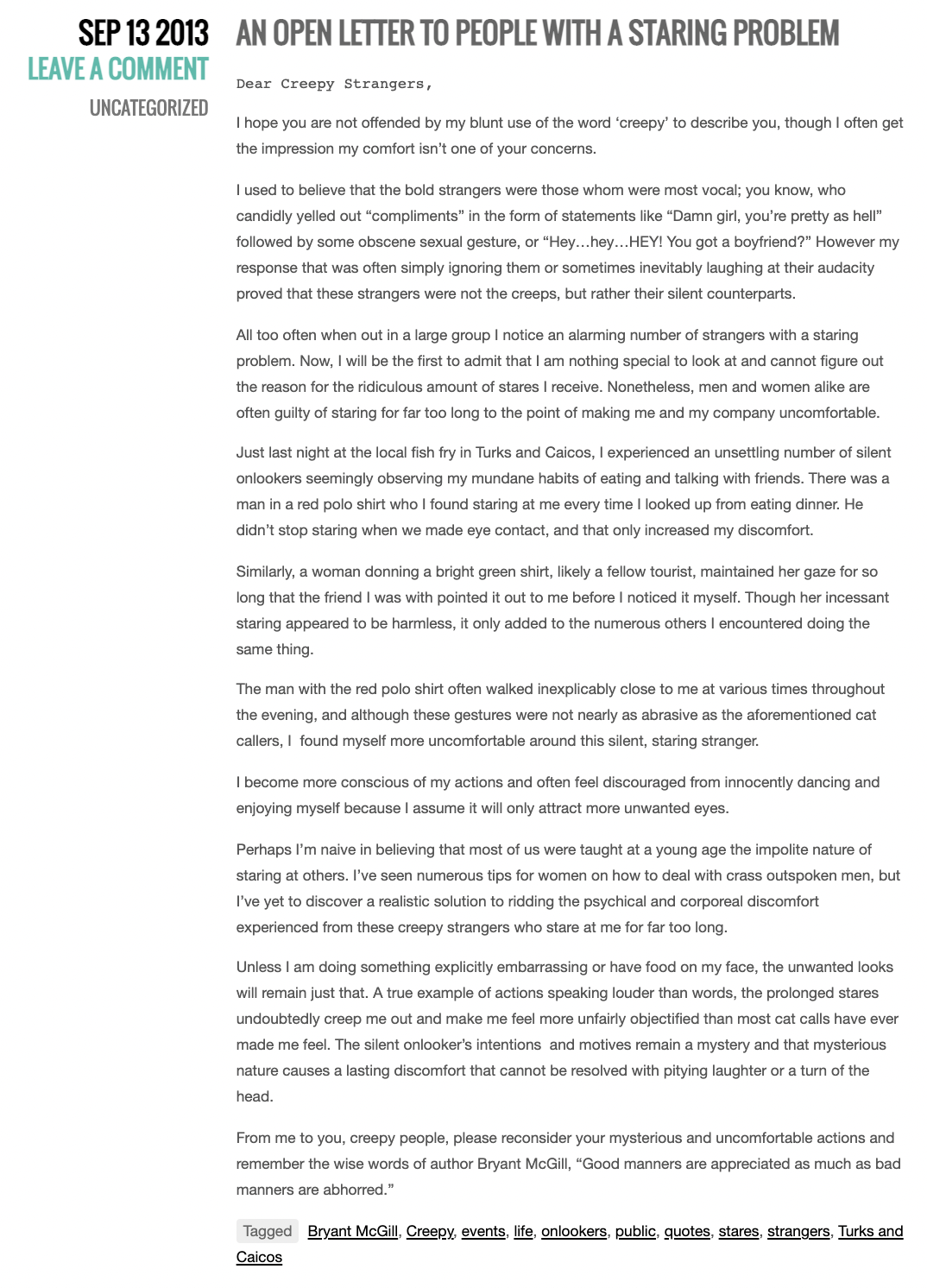 SEP 13 2013
LEAVE A COMMENT
UNCATEGORIZED

AN OPEN LETTER TO PEOPLE WITH A STARING PROBLEM

Dear Creepy Strangers,

I hope you are not offended by my blunt use of the word ‘creepy’ to describe you, though I often get the impression my comfort isn’t one of your concerns.

I used to believe that the bold strangers were those whom were most vocal; you know, who candidly yelled out “compliments” in the form of statements like “Damn girl, you’re pretty as hell” followed by some obscene sexual gesture, or “Hey…hey…HEY! You got a boyfriend?” However my response that was often simply ignoring them or sometimes inevitably laughing at their audacity proved that these strangers were not the creeps, but rather their silent counterparts.

All too often when out in a large group I notice an alarming number of strangers with a staring problem. Now, I will be the first to admit that I am nothing special to look at and cannot figure out the reason for the ridiculous amount of stares I receive. Nonetheless, men and women alike are often guilty of staring for far too long to the point of making me and my company uncomfortable.

Just last night at the local fish fry in Turks and Caicos, I experienced an unsettling number of silent onlookers seemingly observing my mundane habits of eating and talking with friends. There was a man in a red polo shirt who I found staring at me every time I looked up from eating dinner. He didn’t stop staring when we made eye contact, and that only increased my discomfort.

Similarly, a woman donning a bright green shirt, likely a fellow tourist, maintained her gaze for so long that the friend I was with pointed it out to me before I noticed it myself. Though her incessant staring appeared to be harmless, it only added to the numerous others I encountered doing the same thing.

The man with the red polo shirt often walked inexplicably close to me at various times throughout the evening, and although these gestures were not nearly as abrasive as the aforementioned cat callers, I found myself more uncomfortable around this silent, staring stranger.

I become more conscious of my actions and often feel discouraged from innocently dancing and enjoying myself because I assume it will only attract more unwanted eyes.

Perhaps I’m naive in believing that most of us were taught at a young age the impolite nature of staring at others. I’ve seen numerous tips for women on how to deal with crass outspoken men, but I’ve yet to discover a realistic solution to ridding the psychical and corporeal discomfort experienced from these creepy strangers who stare at me for far too long.

Unless I am doing something explicitly embarrassing or have food on my face, the unwanted looks will remain just that. A true example of actions speaking louder than words, the prolonged stares undoubtedly creep me out and make me feel more unfairly objectified than most cat calls have ever made me feel. The silent onlooker’s intentions and motives remain a mystery and that mysterious nature causes a lasting discomfort that cannot be resolved with pitying laughter or a turn of the head.

From me to you, creepy people, please reconsider your mysterious and uncomfortable actions and remember the wise words of author Bryant McGill, “Good manners are appreciated as much as bad manners are abhorred.”

Tagged Bryant McGill, Creepy, events, life, onlookers, public, quotes, stares, strangers, Turks and Caicos